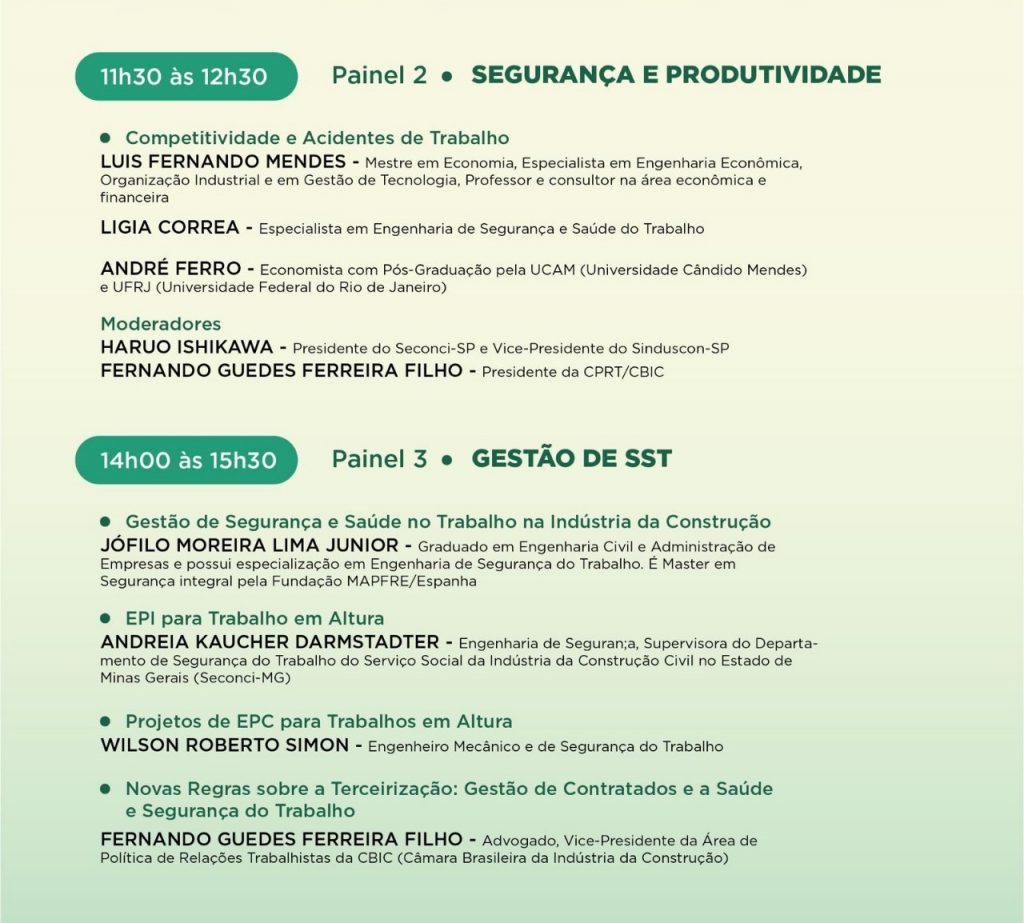 11h30 às 12h30

Painel 2 • SEGURANÇA E PRODUTIVIDADE

• Competitividade e Acidentes de Trabalho

LUIS FERNANDO MENDES - Mestre em Economia, Especialista em Engenharia Econômica, Organização Industrial e em Gestão de Tecnologia, Professor e consultor na área econômica e financeira

LIGIA CORREA - Especialista em Engenharia de Segurança e Saúde do Trabalho

ANDRÉ FERRO - Economista com Pós-Graduação pela UCAM (Universidade Cândido Mendes) e UFRJ (Universidade Federal do Rio de Janeiro)

Moderadores

HARUO ISHIKAWA - Presidente do Seconci-SP e Vice-Presidente do Sinduscon-SP

FERNANDO GUEDES FERREIRA FILHO - Presidente da CPRT/CBIC

14h00 às 15h30

Painel 3 • GESTÃO DE SST

• Gestão de Segurança e Saúde no Trabalho na Indústria da Construção

JÓFILO MOREIRA LIMA JUNIOR - Graduado em Engenharia Civil e Administração de Empresas e possui especialização em Engenharia de Segurança do Trabalho. É Master em Segurança integral pela Fundação MAPFRE/Espanha

• EPI para Trabalho em Altura

ANDREIA KAUCHER DARMSTADTER - Engenharia de Seguran;a, Supervisora do Departamento de Segurança do Trabalho do Serviço Social da Indústria da Construção Civil no Estado de Minas Gerais (Seconci-MG)

• Projetos de EPC para Trabalhos em Altura

WILSON ROBERTO SIMON - Engenheiro Mecânico e de Segurança do Trabalho

• Novas Regras sobre a Terceirização: Gestão de Contratados e a Saúde e Segurança do Trabalho

FERNANDO GUEDES FERREIRA FILHO - Advogado, Vice-Presidente da Área de Política de Relações Trabalhistas da CBIC (Câmara Brasileira da Indústria da Construção)